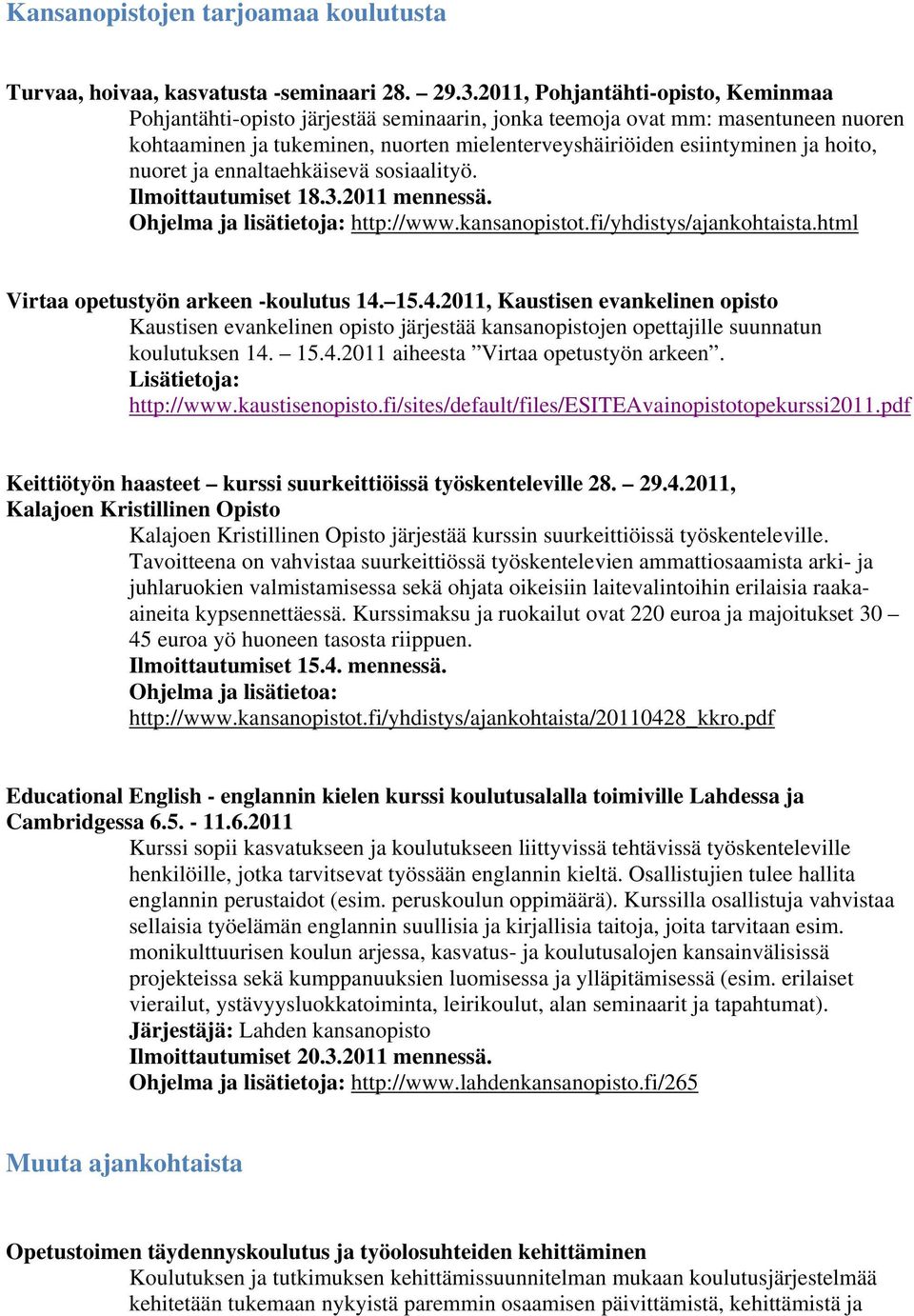 Kansanopistojen tarjoamaa koulutusta

Turvaa, hoivaa, kasvatusta -seminaari 28. – 29.3.2011, Pohjantähti-opisto, Keminmaa
Pohjantähti-opisto järjestää seminaarin, jonka teemoja ovat mm: masentuneen nuoren kohtaaminen ja tukeminen, nuorten mielenterveyshäiriöiden esiintyminen ja hoito, nuoret ja ennaltaehkäisevä sosiaalityö.
Ilmoittautumiset 18.3.2011 mennessä.
Ohjelma ja lisätietoja: http://www.kansanopistot.fi/yhdistys/ajankohtaista.html

Virtaa opetustyön arkeen -koulutus 14.–15.4.2011, Kaustisen evankelinen opisto
Kaustisen evankelinen opisto järjestää kansanopistojen opettajille suunnatun koulutuksen 14. – 15.4.2011 aiheesta ”Virtaa opetustyön arkeen”.
Lisätietoja:
http://www.kaustisenopisto.fi/sites/default/files/ESITEAvainopistotopekurssi2011.pdf

Keittiötyön haasteet – kurssi suurkeittiöissä työskenteleville 28. – 29.4.2011, Kalajoen Kristillinen Opisto
Kalajoen Kristillinen Opisto järjestää kurssin suurkeittiöissä työskenteleville. Tavoitteena on vahvistaa suurkeittiössä työskentelevien ammattiosaamista arki- ja juhlaruokien valmistamisessa sekä ohjata oikeisiin laitevalintoihin erilaisia raaka-aineita kypsennettäessä. Kurssimaksu ja ruokailut ovat 220 euroa ja majoitukset 30 – 45 euroa yö huoneen tasosta riippuen.
Ilmoittautumiset 15.4. mennessä.
Ohjelma ja lisätietoa:
http://www.kansanopistot.fi/yhdistys/ajankohtaista/20110428_kkro.pdf

Educational English - englannin kielen kurssi koulutusalalla toimiville Lahdessa ja Cambridgessa 6.5. - 11.6.2011
Kurssi sopii kasvatukseen ja koulutukseen liittyvissä tehtävissä työskenteleville henkilöille, jotka tarvitsevat työssään englannin kieltä. Osallistujien tulee hallita englannin perustaidot (esim. peruskoulun oppimäärä). Kurssilla osallistuja vahvistaa sellaisia työelämän englannin suullisia ja kirjallisia taitoja, joita tarvitaan esim. monikulttuurisen koulun arjessa, kasvatus- ja koulutusalojen kansainvälisissä projekteissa sekä kumppanuuksien luomisessa ja ylläpitämisessä (esim. erilaiset vierailut, ystävyysluokkatoiminta, leirikoulut, alan seminaarit ja tapahtumat).
Järjestäjä: Lahden kansanopisto
Ilmoittautumiset 20.3.2011 mennessä.
Ohjelma ja lisätietoja: http://www.lahdenkansanopisto.fi/265

Muuta ajankohtaista

Opetustoimen täydennyskoulutus ja työolosuhteiden kehittäminen
Koulutuksen ja tutkimuksen kehittämissuunnitelman mukaan koulutusjärjestelmää kehitetään tukemaan nykyistä paremmin osaamisen päivittämistä, kehittämistä ja